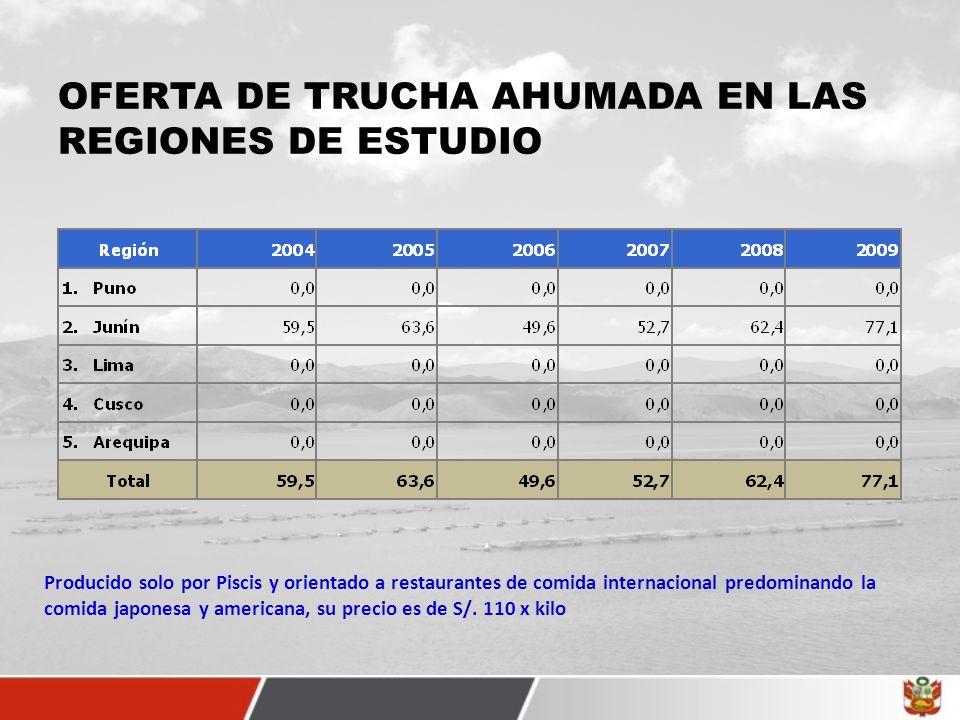 OFERTA DE TRUCHA AHUMADA EN LAS REGIONES DE ESTUDIO

| Región | 2004 | 2005 | 2006 | 2007 | 2008 | 2009 |
|---|---|---|---|---|---|---|
| 1. Puno | 0,0 | 0,0 | 0,0 | 0,0 | 0,0 | 0,0 |
| 2. Junín | 59,5 | 63,6 | 49,6 | 52,7 | 62,4 | 77,1 |
| 3. Lima | 0,0 | 0,0 | 0,0 | 0,0 | 0,0 | 0,0 |
| 4. Cusco | 0,0 | 0,0 | 0,0 | 0,0 | 0,0 | 0,0 |
| 5. Arequipa | 0,0 | 0,0 | 0,0 | 0,0 | 0,0 | 0,0 |
| Total | 59,5 | 63,6 | 49,6 | 52,7 | 62,4 | 77,1 |

Producido solo por Piscis y orientado a restaurantes de comida internacional predominando la comida japonesa y americana, su precio es de S/. 110 x kilo